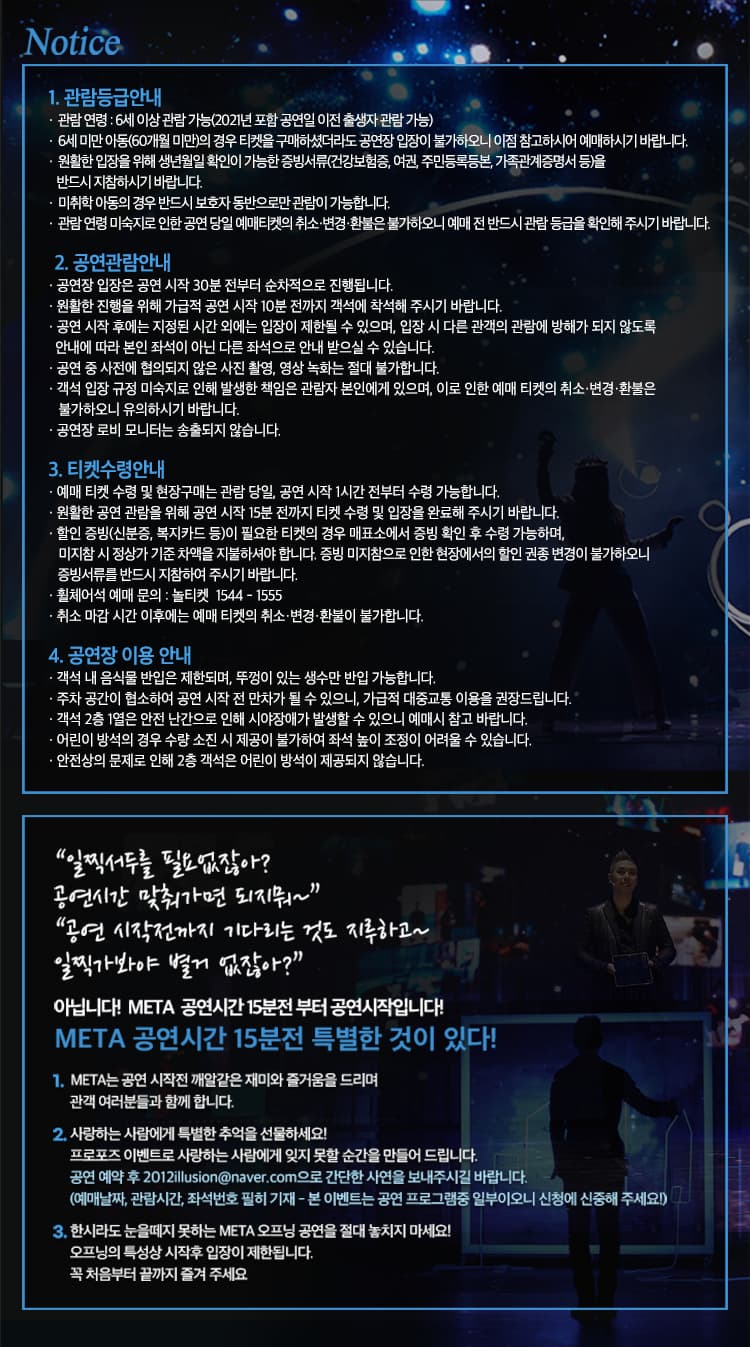 Notice

1. 관람등급안내
· 관람 연령 : 6세 이상 관람 가능(2021년 포함 공연일 이전 출생자 관람 가능)
· 6세 미만 아동(60개월 미만)의 경우 티켓을 구매하셨더라도 공연장 입장이 불가하오니 이점 참고하시어 예매하시기 바랍니다.
· 원활한 입장을 위해 생년월일 확인이 가능한 증빙서류(건강보험증, 여권, 주민등록등본, 가족관계증명서 등)을 반드시 지참하시기 바랍니다.
· 미취학 아동의 경우 반드시 보호자 동반으로만 관람이 가능합니다.
· 관람 연령 미숙지로 인한 공연 당일 예매티켓의 취소·변경·환불은 불가하오니 예매 전 반드시 관람 등급을 확인해 주시기 바랍니다.

2. 공연관람안내
· 공연장 입장은 공연 시작 30분 전부터 순차적으로 진행됩니다.
· 원활한 진행을 위해 가급적 공연 시작 10분 전까지 객석에 착석해 주시기 바랍니다.
· 공연 시작 후에는 지정된 시간 외에는 입장이 제한될 수 있으며, 입장 시 다른 관객의 관람에 방해가 되지 않도록 안내에 따라 본인 좌석이 아닌 다른 좌석으로 안내 받으실 수 있습니다.
· 공연 중 사전에 협의되지 않은 사진 촬영, 영상 녹화는 절대 불가합니다.
· 객석 입장 규정 미숙지로 인해 발생한 책임은 관람자 본인에게 있으며, 이로 인한 예매 티켓의 취소·변경·환불은 불가하오니 유의하시기 바랍니다.
· 공연장 로비 모니터는 송출되지 않습니다.

3. 티켓수령안내
· 예매 티켓 수령 및 현장구매는 관람 당일, 공연 시작 1시간 전부터 수령 가능합니다.
· 원활한 공연 관람을 위해 공연 시작 15분 전까지 티켓 수령 및 입장을 완료해 주시기 바랍니다.
· 할인 증빙(신분증, 복지카드 등)이 필요한 티켓의 경우 매표소에서 증빙 확인 후 수령 가능하며, 미지참 시 정상가 기준 차액을 지불하셔야 합니다. 증빙 미지참으로 인한 현장에서의 할인 권종 변경이 불가하오니 증빙서류를 반드시 지참하여 주시기 바랍니다.
· 휠체어석 예매 문의 : 놀티켓 1544 - 1555
· 취소 마감 시간 이후에는 예매 티켓의 취소·변경·환불이 불가합니다.

4. 공연장 이용 안내
· 객석 내 음식물 반입은 제한되며, 뚜껑이 있는 생수만 반입 가능합니다.
· 주차 공간이 협소하여 공연 시작 전 만차가 될 수 있으니, 가급적 대중교통 이용을 권장드립니다.
· 객석 2층 1열은 안전 난간으로 인해 시야장애가 발생할 수 있으니 예매시 참고 바랍니다.
· 어린이 방석의 경우 수량 소진 시 제공이 불가하여 좌석 높이 조정이 어려울 수 있습니다.
· 안전상의 문제로 인해 2층 객석은 어린이 방석이 제공되지 않습니다.

"일찍서두를 필요없잖아? 공연시간 맞춰가면 되지뭐~"
"공연 시작전까지 기다리는 것도 지루하고~ 일찍가봐야 별거 없잖아?"

아닙니다! META 공연시간 15분전 부터 공연시작입니다!
META 공연시간 15분전 특별한 것이 있다!

1. META는 공연 시작전 깨알같은 재미와 즐거움을 드리며 관객 여러분들과 함께 합니다.

2. 사랑하는 사람에게 특별한 추억을 선물하세요!
프로포즈 이벤트로 사랑하는 사람에게 잊지 못할 순간을 만들어 드립니다.
공연 예약 후 2012illusion@naver.com으로 간단한 사연을 보내주시길 바랍니다.
(예매날짜, 관람시간, 좌석번호 필히 기재 - 본 이벤트는 공연 프로그램중 일부이오니 신청에 신중해 주세요!)

3. 한시라도 눈을떼지 못하는 META 오프닝 공연을 절대 놓치지 마세요!
오프닝의 특성상 시작후 입장이 제한됩니다.
꼭 처음부터 끝까지 즐겨 주세요